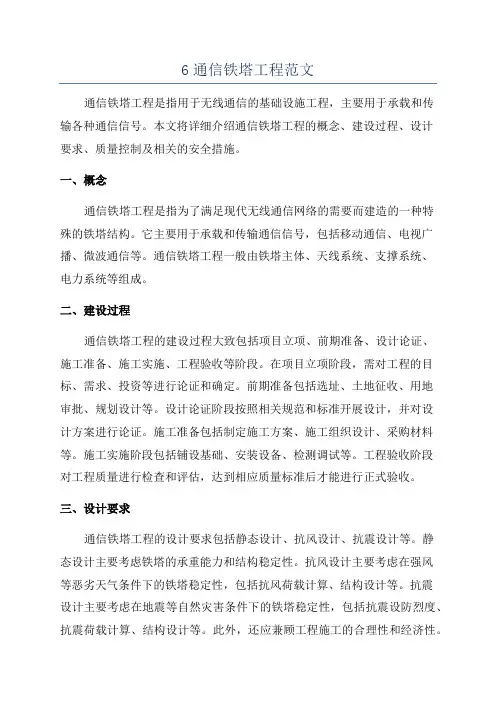 6 通信铁塔工程范文

通信铁塔工程是指用于无线通信的基础设施工程，主要用于承载和传输各种通信信号。本文将详细介绍通信铁塔工程的概念、建设过程、设计要求、质量控制及相关的安全措施。

一、概念

通信铁塔工程是指为了满足现代无线通信网络的需要而建造的一种特殊的铁塔结构。它主要用于承载和传输通信信号，包括移动通信、电视广播、微波通信等。通信铁塔工程一般由铁塔主体、天线系统、支撑系统、电力系统等组成。

二、建设过程

通信铁塔工程的建设过程大致包括项目立项、前期准备、设计论证、施工准备、施工实施、工程验收等阶段。在项目立项阶段，需对工程的目标、需求、投资等进行论证和确定。前期准备包括选址、土地征收、用地审批、规划设计等。设计论证阶段按照相关规范和标准开展设计，并对设计方案进行论证。施工准备包括制定施工方案、施工组织设计、采购材料等。施工实施阶段包括铺设基础、安装设备、检测调试等。工程验收阶段对工程质量进行检查和评估，达到相应质量标准后才能进行正式验收。

三、设计要求

通信铁塔工程的设计要求包括静态设计、抗风设计、抗震设计等。静态设计主要考虑铁塔的承重能力和结构稳定性。抗风设计主要考虑在强风等恶劣天气条件下的铁塔稳定性，包括抗风荷载计算、结构设计等。抗震设计主要考虑在地震等自然灾害条件下的铁塔稳定性，包括抗震设防烈度、抗震荷载计算、结构设计等。此外，还应兼顾工程施工的合理性和经济性。